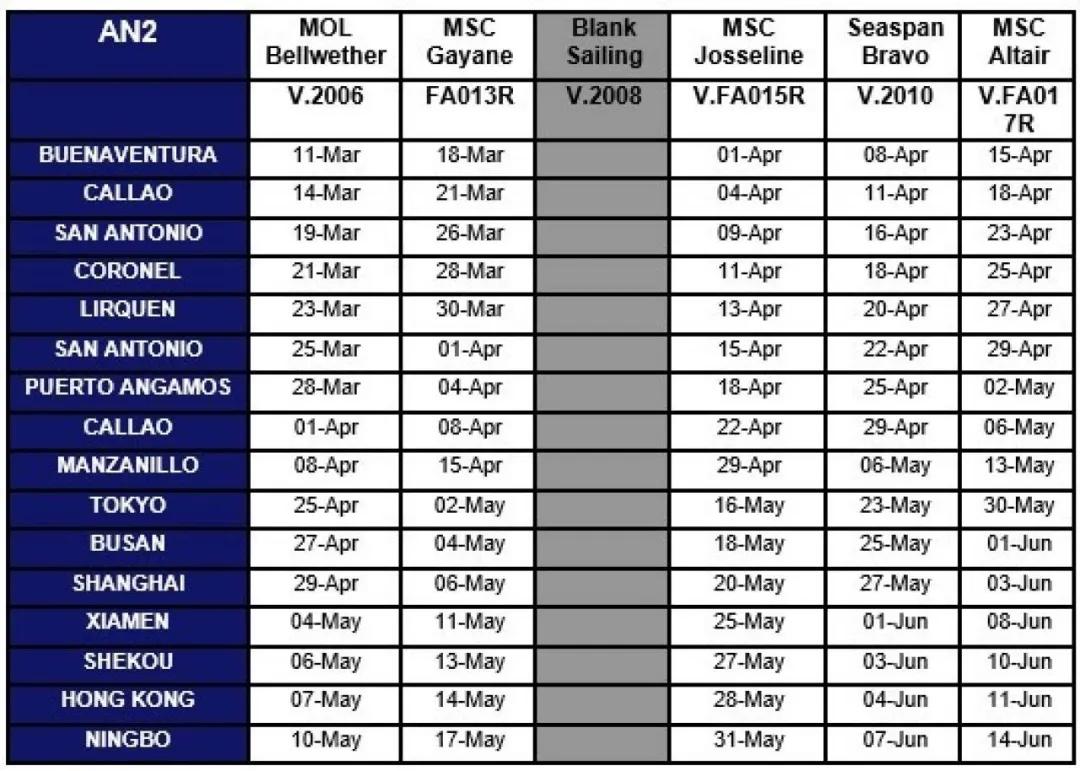 | AN2 | MOL Bellwether | MSC Gayane | Blank Sailing | MSC Josseline | Seaspan Bravo | MSC Altair |
|---|---|---|---|---|---|---|
| | V.2006 | FA013R | V.2008 | V.FA015R | V.2010 | V.FA017R |
| BUENAVENTURA | 11-Mar | 18-Mar | | 01-Apr | 08-Apr | 15-Apr |
| CALLAO | 14-Mar | 21-Mar | | 04-Apr | 11-Apr | 18-Apr |
| SAN ANTONIO | 19-Mar | 26-Mar | | 09-Apr | 16-Apr | 23-Apr |
| CORONEL | 21-Mar | 28-Mar | | 11-Apr | 18-Apr | 25-Apr |
| LIRQUEN | 23-Mar | 30-Mar | | 13-Apr | 20-Apr | 27-Apr |
| SAN ANTONIO | 25-Mar | 01-Apr | | 15-Apr | 22-Apr | 29-Apr |
| PUERTO ANGAMOS | 28-Mar | 04-Apr | | 18-Apr | 25-Apr | 02-May |
| CALLAO | 01-Apr | 08-Apr | | 22-Apr | 29-Apr | 06-May |
| MANZANILLO | 08-Apr | 15-Apr | | 29-Apr | 06-May | 13-May |
| TOKYO | 25-Apr | 02-May | | 16-May | 23-May | 30-May |
| BUSAN | 27-Apr | 04-May | | 18-May | 25-May | 01-Jun |
| SHANGHAI | 29-Apr | 06-May | | 20-May | 27-May | 03-Jun |
| XIAMEN | 04-May | 11-May | | 25-May | 01-Jun | 08-Jun |
| SHEKOU | 06-May | 13-May | | 27-May | 03-Jun | 10-Jun |
| HONG KONG | 07-May | 14-May | | 28-May | 04-Jun | 11-Jun |
| NINGBO | 10-May | 17-May | | 31-May | 07-Jun | 14-Jun |